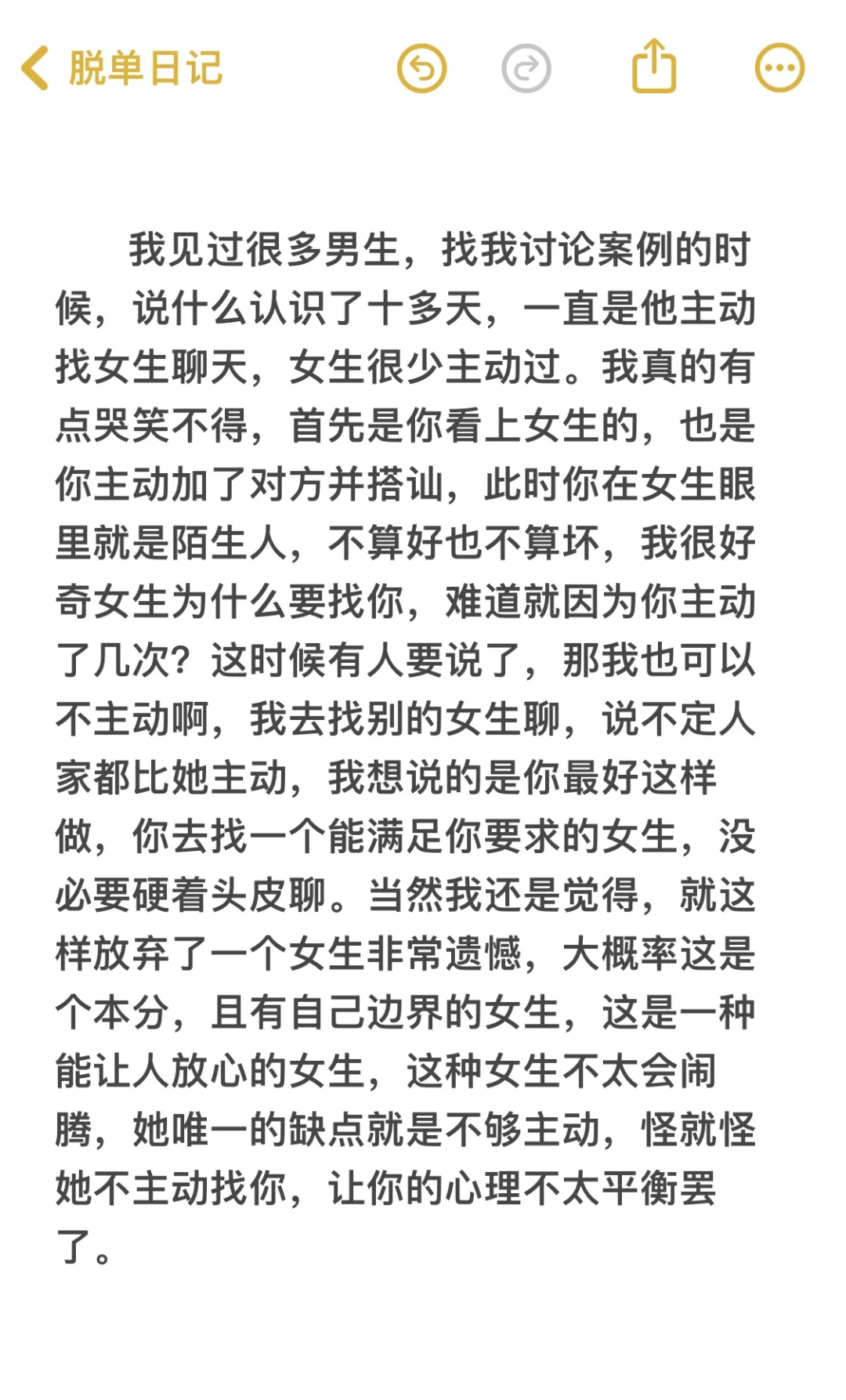 脱单日记

我见过很多男生，找我讨论案例的时候，说什么认识了十多天，一直是他主动找女生聊天，女生很少主动过。我真的有点哭笑不得，首先是你看上女生的，也是你主动加了对方并搭讪，此时你在女生眼里就是陌生人，不算好也不算坏，我很好奇女生为什么要找你，难道就因为你主动了几次？这时候有人要说了，那我也可以不主动啊，我去找别的女生聊，说不定人家都比她主动，我想说的是你最好这样做，你去找一个能满足你要求的女生，没必要硬着头皮聊。当然我还是觉得，就这样放弃了一个女生非常遗憾，大概率这是个本分，且有自己边界的女生，这是一种能让人放心的女生，这种女生不太会闹腾，她唯一的缺点就是不够主动，怪就怪她不主动找你，让你的心理不太平衡罢了。